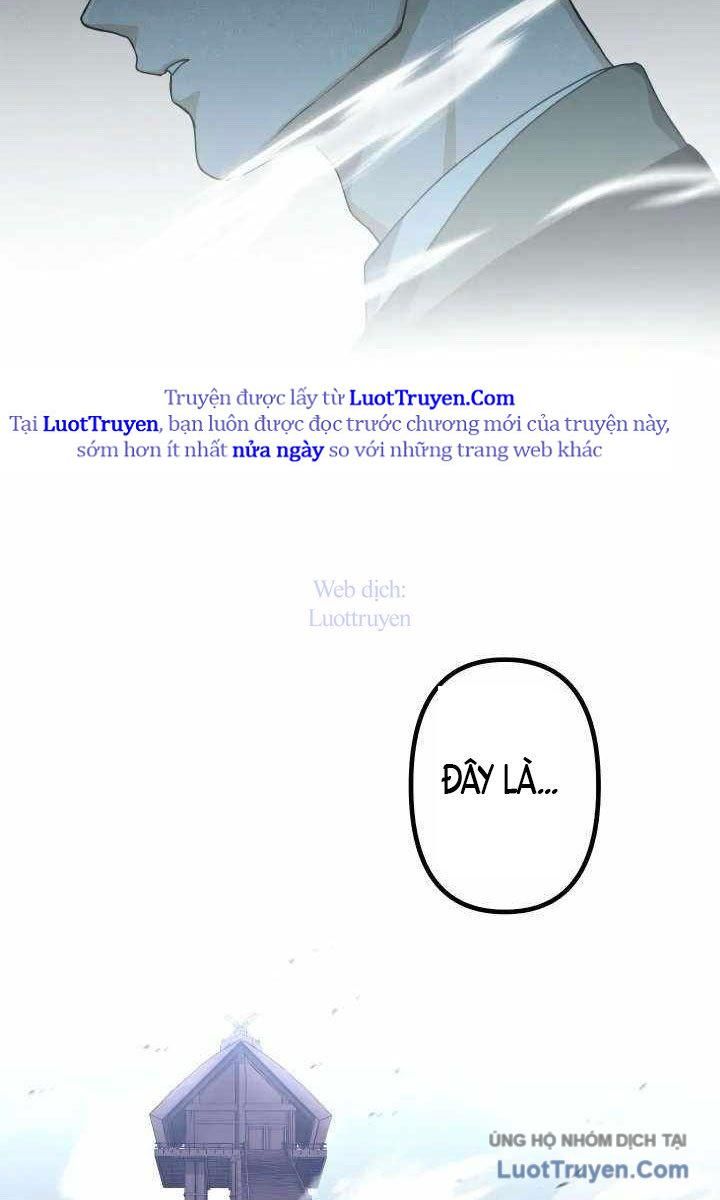 Truyện được lấy từ LuotTruyen.Com
Tại LuotTruyen, bạn luôn được đọc trước chương mới của truyện này, sớm hơn ít nhất nửa ngày so với những trang web khác

Web dịch:
Luottruyen

ĐÂY LÀ...

ỦNG HỘ NHÓM DỊCH TẠI
LuotTruyen.Com